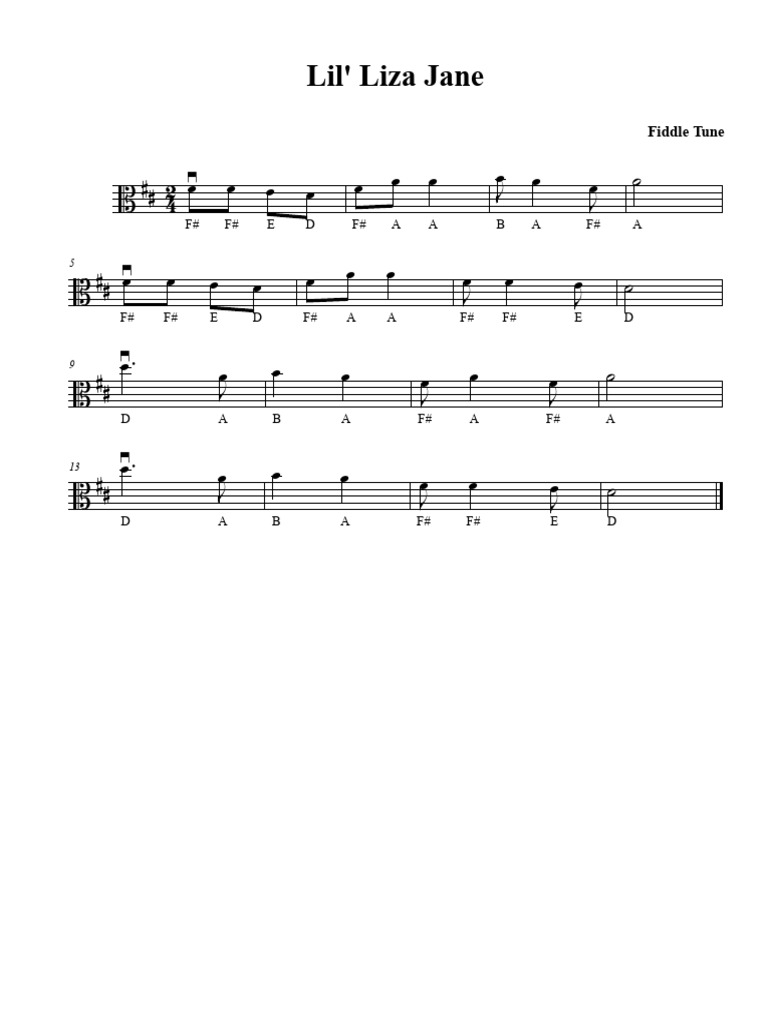 Lil' Liza Jane

Fiddle Tune

F# F# E D F# A A B A F# A

5

F# F# E D F# A A F# F# E D

9

D A B A F# A F# A

13

D A B A F# F# E D